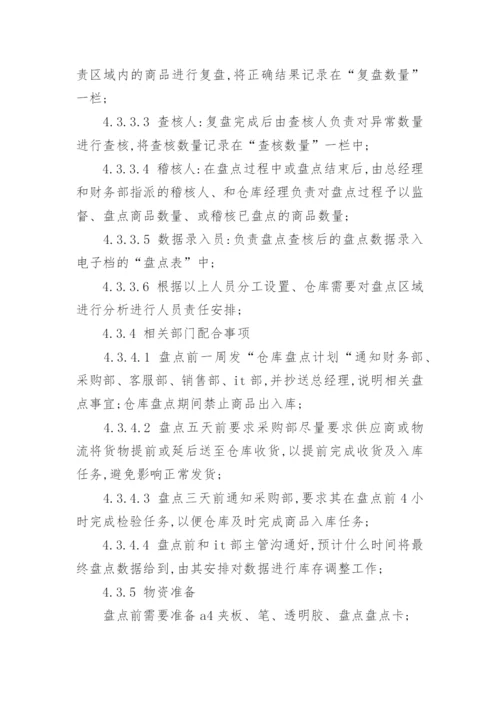 责区域内的商品进行复盘,将正确结果记录在“复盘数量”一栏;

4.3.3.3 查核人:复盘完成后由查核人负责对异常数量进行查核,将查核数量记录在“查核数量”一栏中;

4.3.3.4 稽核人:在盘点过程中或盘点结束后,由总经理和财务部指派的稽核人、和仓库经理负责对盘点过程予以监督、盘点商品数量、或稽核已盘点的商品数量;

4.3.3.5 数据录入员:负责盘点查核后的盘点数据录入电子档的“盘点表”中;

4.3.3.6 根据以上人员分工设置、仓库需要对盘点区域进行分析进行人员责任安排;

4.3.4 相关部门配合事项

4.3.4.1 盘点前一周发“仓库盘点计划“通知财务部、采购部、客服部、销售部、it部,并抄送总经理,说明相关盘点事宜;仓库盘点期间禁止商品出入库;

4.3.4.2 盘点五天前要求采购部尽量要求供应商或物流将货物提前或延后送至仓库收货,以提前完成收货及入库任务,避免影响正常发货;

4.3.4.3 盘点三天前通知采购部,要求其在盘点前4小时完成检验任务,以便仓库及时完成商品入库任务;

4.3.4.4 盘点前和it部主管沟通好,预计什么时间将最终盘点数据给到,由其安排对数据进行库存调整工作;

4.3.5 物资准备

盘点前需要准备a4夹板、笔、透明胶、盘点盘点卡;